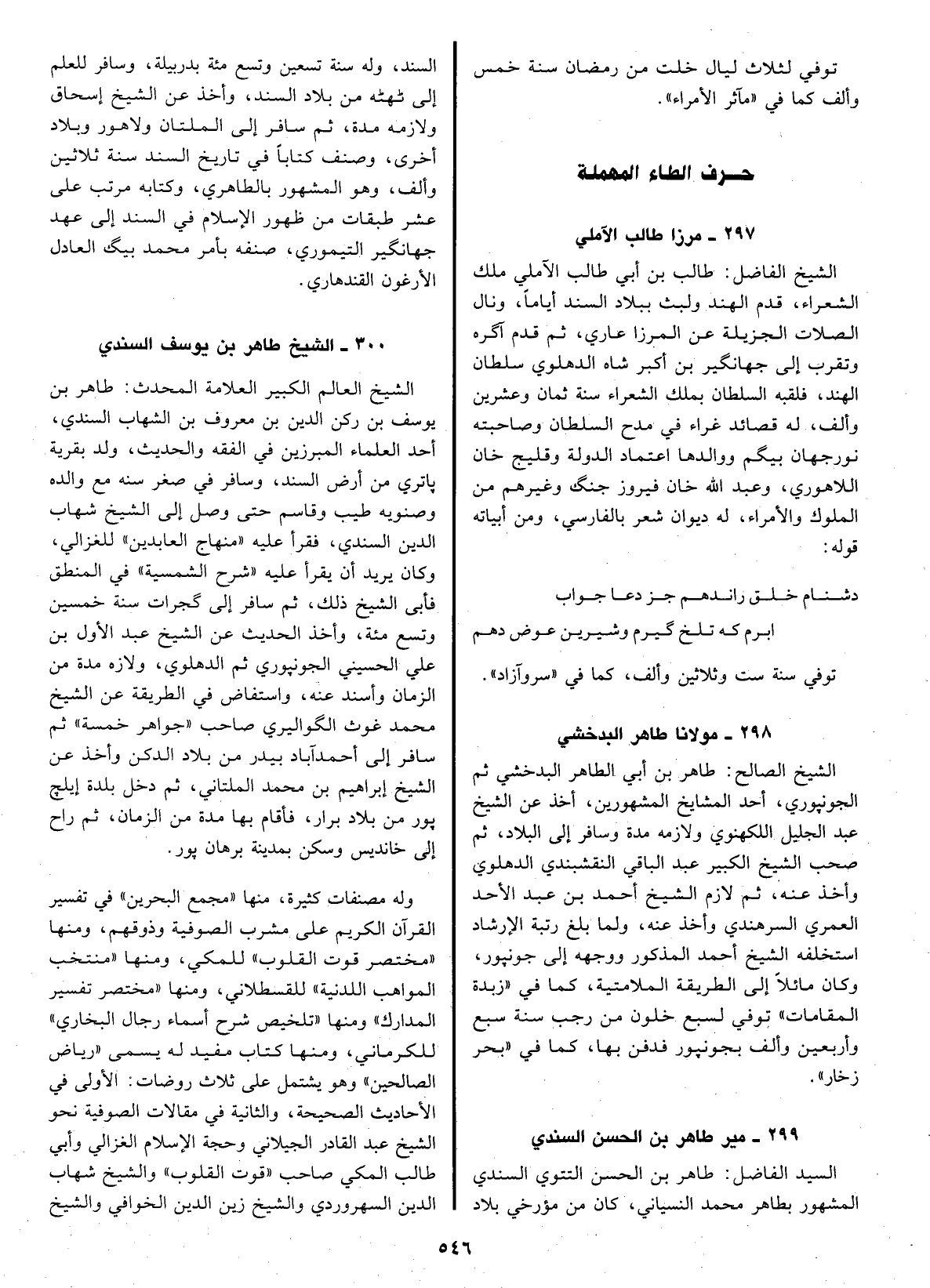 توفي لثلاث ليال خلت من رمضان سنة خمس وألف كما في «مآثر الأمراء».

حرف الطاء المهملة

٢٩٧ ـ مرزا طالب الآملي

الشيخ الفاضل: طالب بن أبي طالب الآملي ملك الشعراء، قدم الهند ولبث ببلاد السند أياماً، ونال الصلات الجزيلة عن المرزا عاري، ثم قدم آگره وتقرب إلى جهانگير بن أكبر شاه الدهلوي سلطان الهند، فلقبه السلطان بملك الشعراء سنة ثمان وعشرين وألف، له قصائد غراء في مدح السلطان وصاحبته نورجهان بيگم ووالدها اعتماد الدولة وقليج خان اللاهوري، وعبد الله خان فيروز جنگ وغيرهم من الملوك والأمراء، له ديوان شعر بالفارسي، ومن أبياته قوله:

دشنام خلق راندهم جز دعا جواب
ابرم كه تلخ گيرم وشيرين عوض دهم

توفي سنة ست وثلاثين وألف، كما في «سروآزاد».

٢٩٨ ـ مولانا طاهر البدخشي

الشيخ الصالح: طاهر بن أبي الطاهر البدخشي ثم الجونپوري، أحد المشايخ المشهورين، أخذ عن الشيخ عبد الجليل اللكهنوي ولازمه مدة وسافر إلى البلاد، ثم صحب الشيخ الكبير عبد الباقي النقشبندي الدهلوي وأخذ عنه، ثم لازم الشيخ أحمد بن عبد الأحد العمري السرهندي وأخذ عنه، ولما بلغ رتبة الإرشاد استخلفه الشيخ أحمد المذكور ووجهه إلى جونپور، وكان مائلاً إلى الطريقة الملامتية، كما في «زبدة المقامات» توفي لسبع خلون من رجب سنة سبع وأربعين وألف بجونپور فدفن بها، كما في «بحر زخار».

٢٩٩ ـ مير طاهر بن الحسن السندي

السيد الفاضل: طاهر بن الحسن التتوي السندي المشهور بطاهر محمد النسياني، كان من مؤرخي بلاد السند، وله سنة تسعين وتسع مئة بدربيلة، وسافر للعلم إلى ٹهٹه من بلاد السند، وأخذ عن الشيخ إسحاق ولازمه مدة، ثم سافر إلى الملتان ولاهور وبلاد أخرى، وصنف كتاباً في تاريخ السند سنة ثلاثين وألف، وهو المشهور بالطاهري، وكتابه مرتب على عشر طبقات من ظهور الإسلام في السند إلى عهد جهانگير التيموري، صنفه بأمر محمد بيگ العادل الأرغون القندهاري.

٣٠٠ ـ الشيخ طاهر بن يوسف السندي

الشيخ العالم الكبير العلامة المحدث: طاهر بن يوسف بن ركن الدين بن معروف بن الشهاب السندي، أحد العلماء المبرزين في الفقه والحديث، ولد بقرية پاتري من أرض السند، وسافر في صغر سنه مع والده وصنويه طيب وقاسم حتى وصل إلى الشيخ شهاب الدين السندي، فقرأ عليه «منهاج العابدين» للغزالي، وكان يريد أن يقرأ عليه «شرح الشمسية» في المنطق فأبى الشيخ ذلك، ثم سافر إلى گجرات سنة خمسين وتسع مئة، وأخذ الحديث عن الشيخ عبد الأول بن علي الحسيني الجونپوري ثم الدهلوي، ولازمه مدة من الزمان وأسند عنه، واستفاض في الطريقة عن الشيخ محمد غوث الگواليري صاحب «جواهر خمسة» ثم سافر إلى أحمدآباد بيدر من بلاد الدكن وأخذ عن الشيخ إبراهيم بن محمد الملتاني، ثم دخل بلدة إيلج پور من بلاد برار، فأقام بها مدة من الزمان، ثم راح إلى خانديس وسكن بمدينة برهان پور.

وله مصنفات كثيرة، منها «مجمع البحرين» في تفسير القرآن الكريم على مشرب الصوفية وذوقهم، ومنها «مختصر قوت القلوب» للمكي، ومنها «منتخب المواهب اللدنية» للقسطلاني، ومنها «مختصر تفسير المدارك» ومنها «تلخيص شرح أسماء رجال البخاري» للكرماني، ومنها كتاب مفيد له يسمى «رياض الصالحين» وهو يشتمل على ثلاث روضات: الأولى في الأحاديث الصحيحة، والثانية في مقالات الصوفية نحو الشيخ عبد القادر الجيلاني وحجة الإسلام الغزالي وأبي طالب المكي صاحب «قوت القلوب» والشيخ شهاب الدين السهروردي والشيخ زين الدين الخوافي والشيخ

٥٤٦